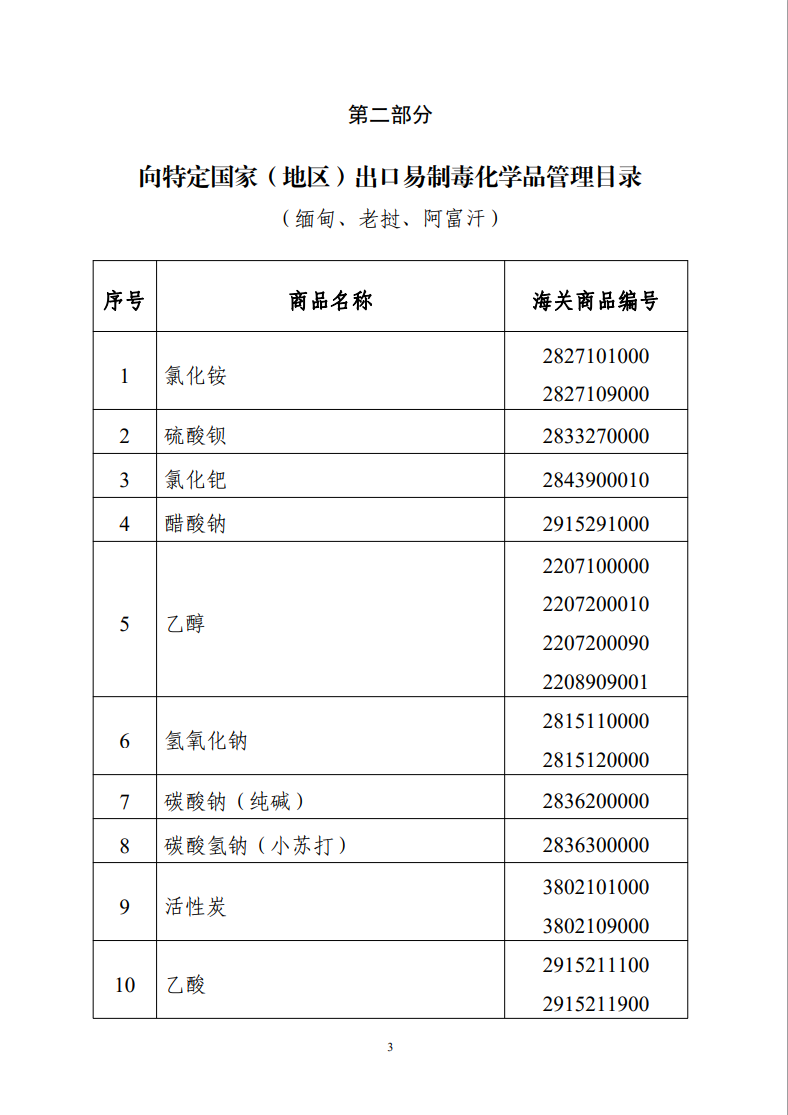 第二部分

向特定国家（地区）出口易制毒化学品管理目录

（缅甸、老挝、阿富汗）

| 序号 | 商品名称 | 海关商品编号 |
|---|---|---|
| 1 | 氯化铵 | 2827101000 2827109000 |
| 2 | 硫酸钡 | 2833270000 |
| 3 | 氯化钯 | 2843900010 |
| 4 | 醋酸钠 | 2915291000 |
| 5 | 乙醇 | 2207100000 2207200010 2207200090 2208909001 |
| 6 | 氢氧化钠 | 2815110000 2815120000 |
| 7 | 碳酸钠（纯碱） | 2836200000 |
| 8 | 碳酸氢钠（小苏打） | 2836300000 |
| 9 | 活性炭 | 3802101000 3802109000 |
| 10 | 乙酸 | 2915211100 2915211900 |

3